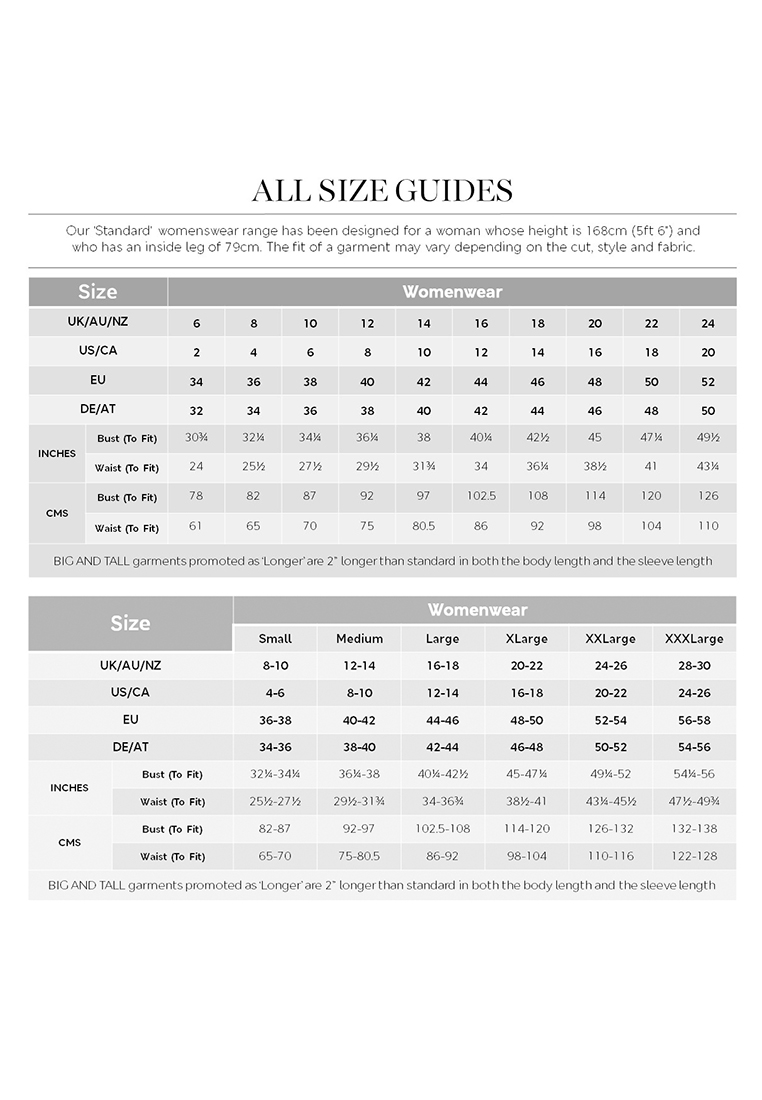 ALL SIZE GUIDES

Our 'Standard' womenswear range has been designed for a woman whose height is 168cm (5ft 6") and who has an inside leg of 79cm. The fit of a garment may vary depending on the cut, style and fabric.

| Size | | Womenwear | | | | | | | | | |
|---|---|---|---|---|---|---|---|---|---|---|---|
| UK/AU/NZ | | 6 | 8 | 10 | 12 | 14 | 16 | 18 | 20 | 22 | 24 |
| US/CA | | 2 | 4 | 6 | 8 | 10 | 12 | 14 | 16 | 18 | 20 |
| EU | | 34 | 36 | 38 | 40 | 42 | 44 | 46 | 48 | 50 | 52 |
| DE/AT | | 32 | 34 | 36 | 38 | 40 | 42 | 44 | 46 | 48 | 50 |
| INCHES | Bust (To Fit) | 30¾ | 32¼ | 34¼ | 36¼ | 38 | 40¼ | 42½ | 45 | 47¼ | 49½ |
| | Waist (To Fit) | 24 | 25½ | 27½ | 29½ | 31¾ | 34 | 36¼ | 38½ | 41 | 43¼ |
| CMS | Bust (To Fit) | 78 | 82 | 87 | 92 | 97 | 102.5 | 108 | 114 | 120 | 126 |
| | Waist (To Fit) | 61 | 65 | 70 | 75 | 80.5 | 86 | 92 | 98 | 104 | 110 |

BIG AND TALL garments promoted as 'Longer' are 2" longer than standard in both the body length and the sleeve length

| Size | | Womenwear | | | | | |
|---|---|---|---|---|---|---|---|
| | | Small | Medium | Large | XLarge | XXLarge | XXXLarge |
| UK/AU/NZ | | 8-10 | 12-14 | 16-18 | 20-22 | 24-26 | 28-30 |
| US/CA | | 4-6 | 8-10 | 12-14 | 16-18 | 20-22 | 24-26 |
| EU | | 36-38 | 40-42 | 44-46 | 48-50 | 52-54 | 56-58 |
| DE/AT | | 34-36 | 38-40 | 42-44 | 46-48 | 50-52 | 54-56 |
| INCHES | Bust (To Fit) | 32¼-34¼ | 36¼-38 | 40¼-42½ | 45-47¼ | 49¼-52 | 54¼-56 |
| | Waist (To Fit) | 25½-27½ | 29½-31¾ | 34-36¾ | 38½-41 | 43¼-45½ | 47½-49¾ |
| CMS | Bust (To Fit) | 82-87 | 92-97 | 102.5-108 | 114-120 | 126-132 | 132-138 |
| | Waist (To Fit) | 65-70 | 75-80.5 | 86-92 | 98-104 | 110-116 | 122-128 |

BIG AND TALL garments promoted as 'Longer' are 2" longer than standard in both the body length and the sleeve length